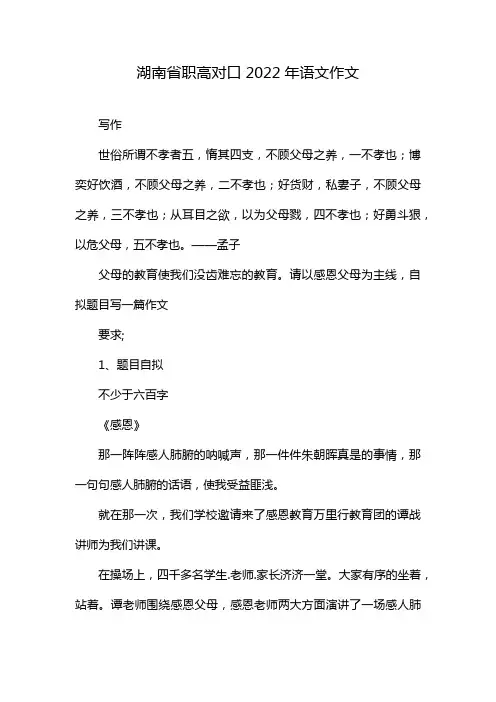 湖南省职高对口 2022 年语文作文

写作

世俗所谓不孝者五，惰其四支，不顾父母之养，一不孝也；博奕好饮酒，不顾父母之养，二不孝也；好货财，私妻子，不顾父母之养，三不孝也；从耳目之欲，以为父母戮，四不孝也；好勇斗狠，以危父母，五不孝也。——孟子

父母的教育使我们没齿难忘的教育。请以感恩父母为主线，自拟题目写一篇作文

要求;

1、题目自拟

不少于六百字

《感恩》

那一阵阵感人肺腑的呐喊声，那一件件朱朝晖真是的事情，那一句句感人肺腑的话语，使我受益匪浅。

就在那一次，我们学校邀请来了感恩教育万里行教育团的谭战讲师为我们讲课。

在操场上，四千多名学生.老师.家长济济一堂。大家有序的坐着，站着。谭老师围绕感恩父母，感恩老师两大方面演讲了一场感人肺